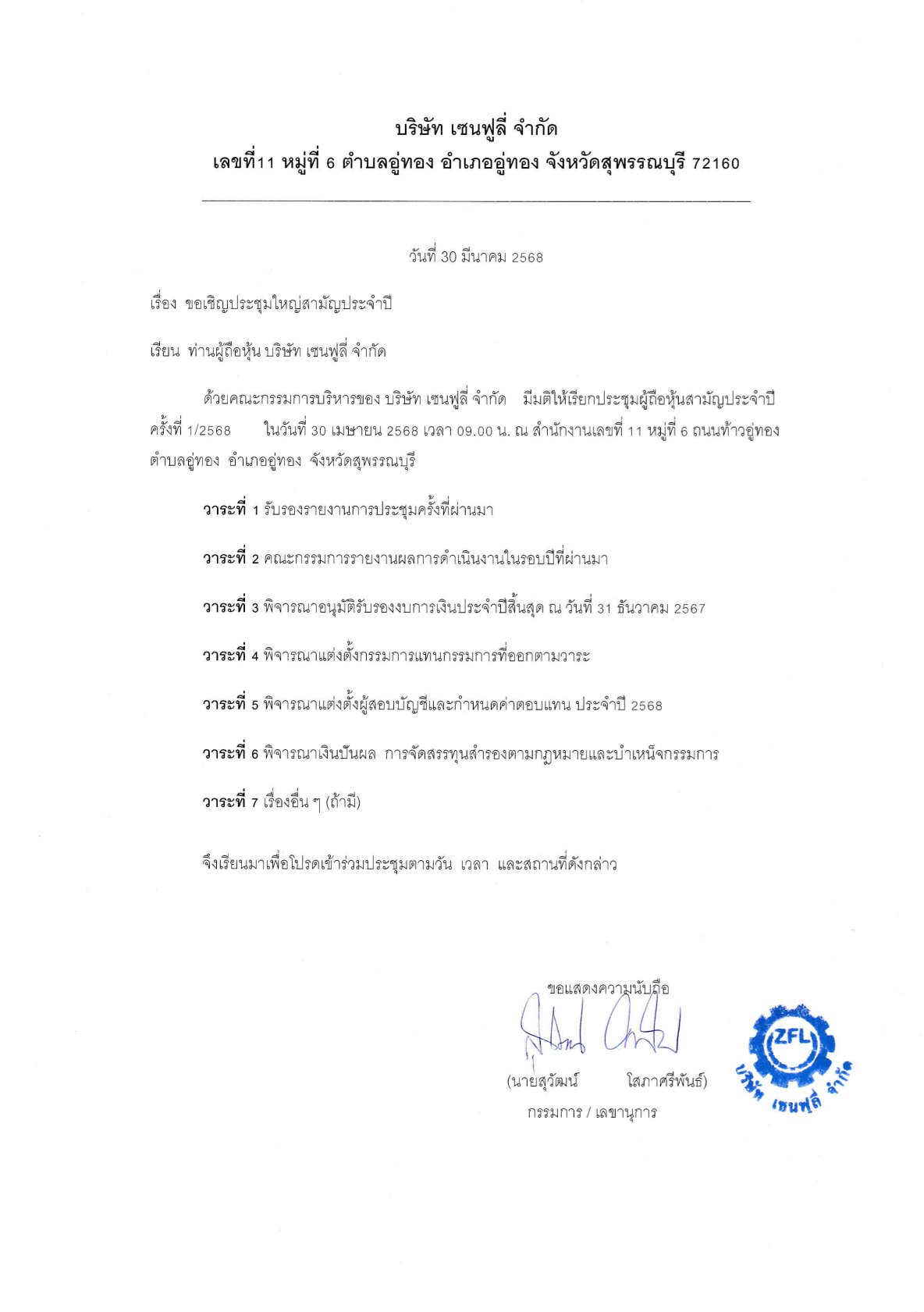 บริษัท เซนฟูลี่ จำกัด
เลขที่11 หมู่ที่ 6 ตำบลอู่ทอง อำเภออู่ทอง จังหวัดสุพรรณบุรี 72160

วันที่ 30 มีนาคม 2568

เรื่อง ขอเชิญประชุมใหญ่สามัญประจำปี

เรียน ท่านผู้ถือหุ้น บริษัท เซนฟูลี่ จำกัด

ด้วยคณะกรรมการบริหารของ บริษัท เซนฟูลี่ จำกัด มีมติให้เรียกประชุมผู้ถือหุ้นสามัญประจำปี ครั้งที่ 1/2568 ในวันที่ 30 เมษายน 2568 เวลา 09.00 น. ณ สำนักงานเลขที่ 11 หมู่ที่ 6 ถนนท้าวอู่ทอง ตำบลอู่ทอง อำเภออู่ทอง จังหวัดสุพรรณบุรี

วาระที่ 1 รับรองรายงานการประชุมครั้งที่ผ่านมา

วาระที่ 2 คณะกรรมการรายงานผลการดำเนินงานในรอบปีที่ผ่านมา

วาระที่ 3 พิจารณาอนุมัติรับรองงบการเงินประจำปีสิ้นสุด ณ วันที่ 31 ธันวาคม 2567

วาระที่ 4 พิจารณาแต่งตั้งกรรมการแทนกรรมการที่ออกตามวาระ

วาระที่ 5 พิจารณาแต่งตั้งผู้สอบบัญชีและกำหนดค่าตอบแทน ประจำปี 2568

วาระที่ 6 พิจารณาเงินปันผล การจัดสรรทุนสำรองตามกฎหมายและบำเหน็จกรรมการ

วาระที่ 7 เรื่องอื่น ๆ (ถ้ามี)

จึงเรียนมาเพื่อโปรดเข้าร่วมประชุมตามวัน เวลา และสถานที่ดังกล่าว

ขอแสดงความนับถือ

(นายสุวัฒน์ โสภาศรีพันธ์)
กรรมการ / เลขานุการ

ZFL
บริษัท เซนฟูลี่ จำกัด